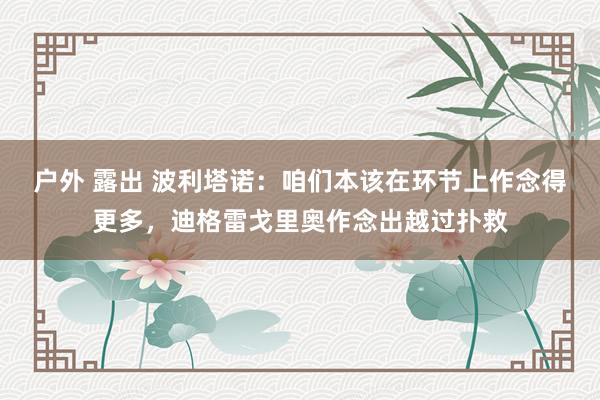 户外 露出 波利塔诺：咱们本该在环节上作念得更多，迪格雷戈里奥作念出越过扑救